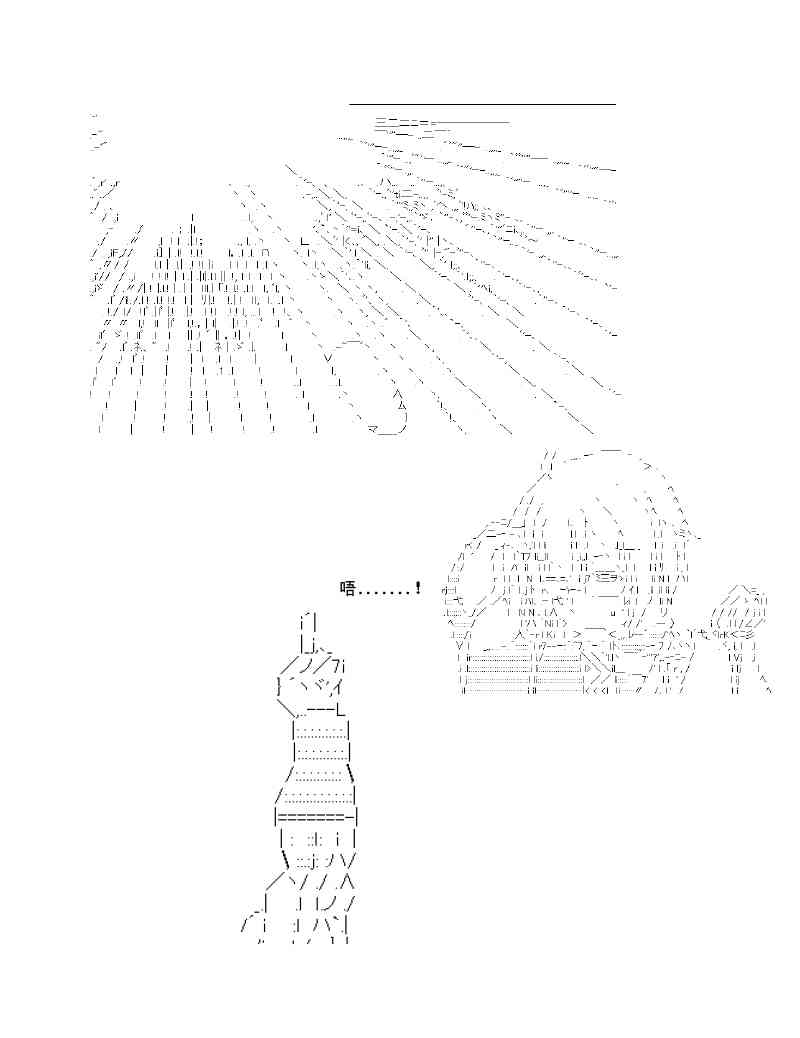 唔.......!